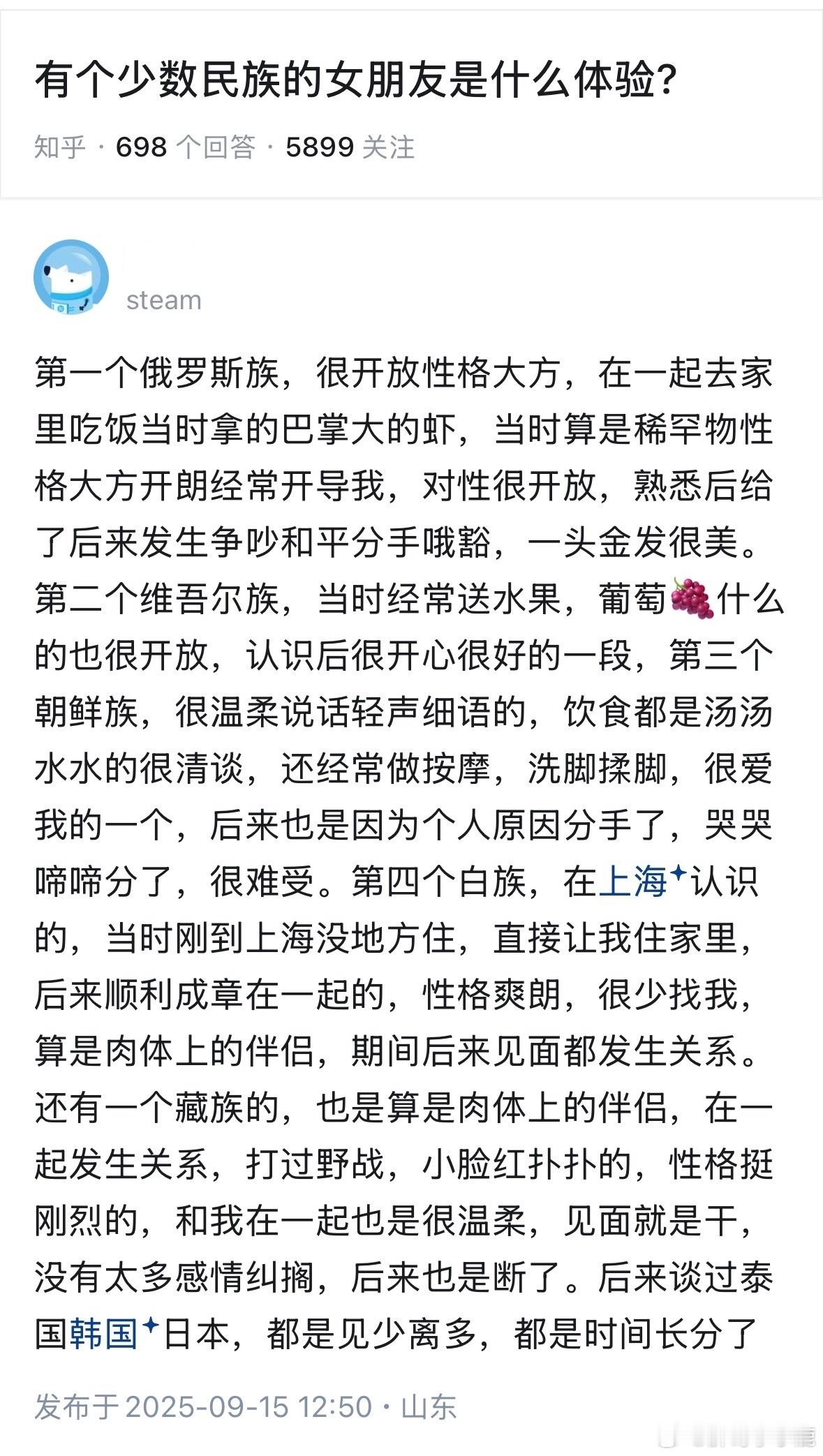 有个少数民族的女朋友是什么体验?

知乎 · 698 个回答 · 5899 关注

steam

第一个俄罗斯族，很开放性格大方，在一起去家里吃饭当时拿的巴掌大的虾，当时算是稀罕物性格大方开朗经常开导我，对性很开放，熟悉后给了后来发生争吵和平分手哦豁，一头金发很美。第二个维吾尔族，当时经常送水果，葡萄🍇什么的也很开放，认识后很开心很好的一段，第三个朝鲜族，很温柔说话轻声细语的，饮食都是汤汤水水的很清谈，还经常做按摩，洗脚揉脚，很爱我的一个，后来也是因为个人原因分手了，哭哭啼啼分了，很难受。第四个白族，在上海认识的，当时刚到上海没地方住，直接让我住家里，后来顺利成章在一起的，性格爽朗，很少找我，算是肉体上的伴侣，期间后来见面都发生关系。还有一个藏族的，也是算是肉体上的伴侣，在一起发生关系，打过野战，小脸红扑扑的，性格挺刚烈的，和我在一起也是很温柔，见面就是干，没有太多感情纠搁，后来也是断了。后来谈过泰国韩国日本，都是见少离多，都是时间长分了

发布于 2025-09-15 12:50 · 山东